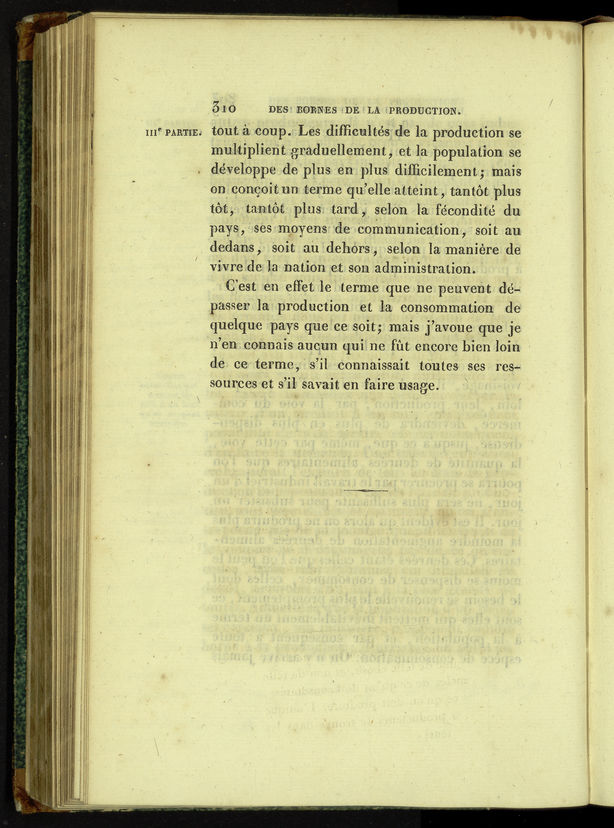 310 DES BORNES DE LA PRODUCTION.

IIIe PARTIE. tout à coup. Les difficultés de la production se multiplient graduellement, et la population se développe de plus en plus difficilement; mais on conçoit un terme qu'elle atteint, tantôt plus tôt, tantôt plus tard, selon la fécondité du pays, ses moyens de communication, soit au dedans, soit au dehors, selon la manière de vivre de la nation et son administration.

C'est en effet le terme que ne peuvent dépasser la production et la consommation de quelque pays que ce soit; mais j'avoue que je n'en connais aucun qui ne fût encore bien loin de ce terme, s'il connaissait toutes ses ressources et s'il savait en faire usage.